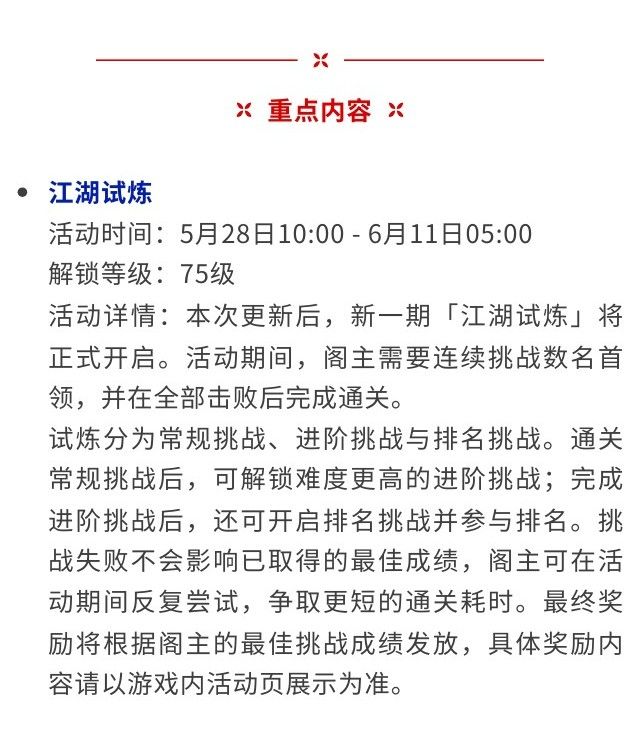 重点内容

• 江湖试炼
活动时间：5月28日10:00 - 6月11日05:00
解锁等级：75级
活动详情：本次更新后，新一期「江湖试炼」将正式开启。活动期间，阁主需要连续挑战数名首领，并在全部击败后完成通关。
试炼分为常规挑战、进阶挑战与排名挑战。通关常规挑战后，可解锁难度更高的进阶挑战；完成进阶挑战后，还可开启排名挑战并参与排名。挑战失败不会影响已取得的最佳成绩，阁主可在活动期间反复尝试，争取更短的通关耗时。最终奖励将根据阁主的最佳挑战成绩发放，具体奖励内容请以游戏内活动页展示为准。